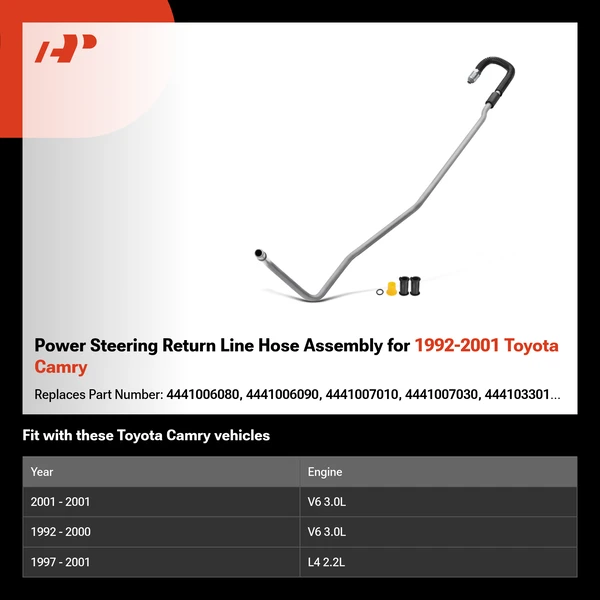 Power Steering Return Line Hose Assembly for 1992-2001 Toyota Camry

Replaces Part Number: 4441006080, 4441006090, 4441007010, 4441007030, 444103301...

Fit with these Toyota Camry vehicles

| Year | Engine |
|---|---|
| 2001 - 2001 | V6 3.0L |
| 1992 - 2000 | V6 3.0L |
| 1997 - 2001 | L4 2.2L |